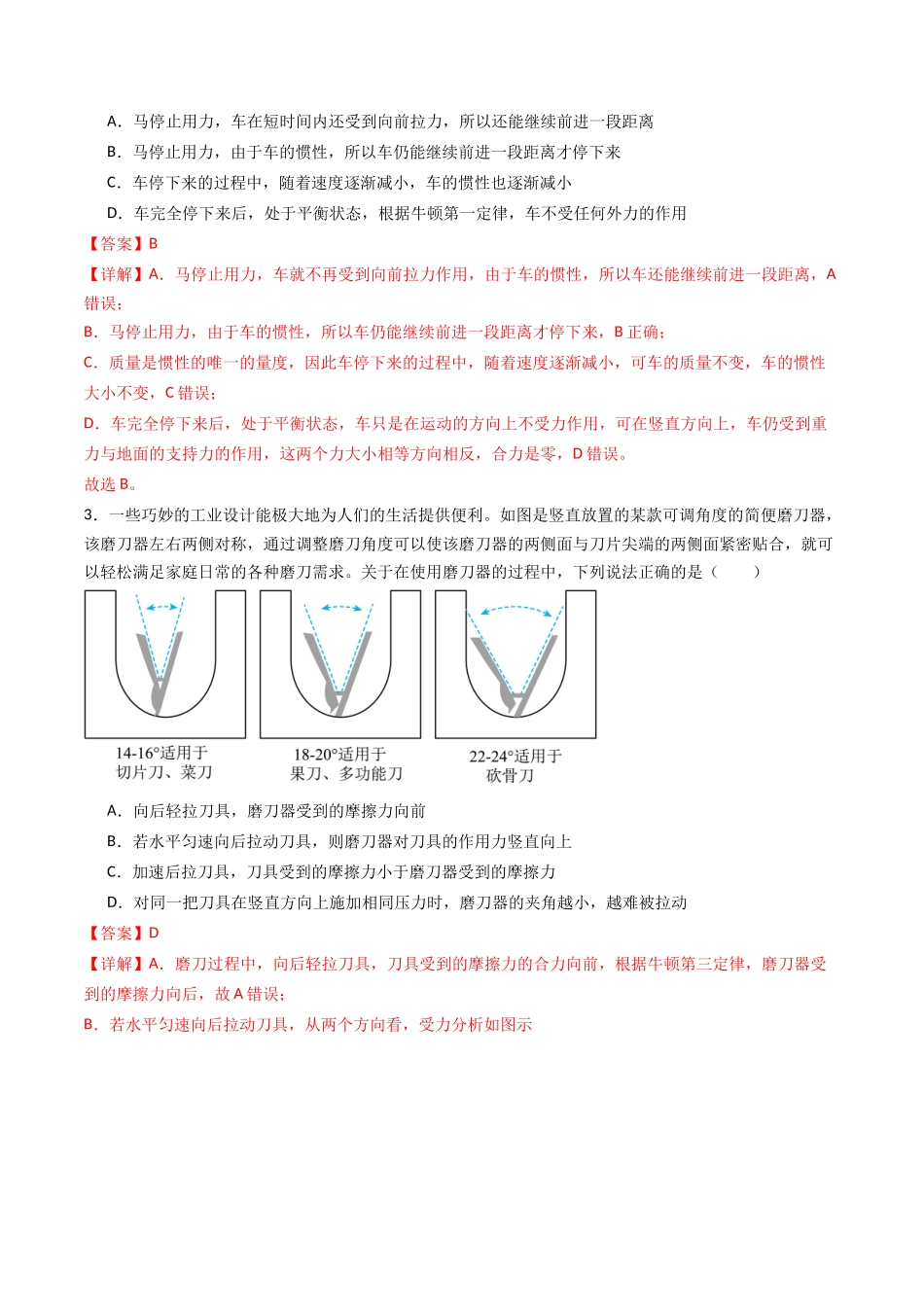 A．马停止用力，车在短时间内还受到向前拉力，所以还能继续前进一段距离

B．马停止用力，由于车的惯性，所以车仍能继续前进一段距离才停下来

C．车停下来的过程中，随着速度逐渐减小，车的惯性也逐渐减小

D．车完全停下来后，处于平衡状态，根据牛顿第一定律，车不受任何外力的作用

【答案】B

【详解】A．马停止用力，车就不再受到向前拉力作用，由于车的惯性，所以车还能继续前进一段距离，A错误；

B．马停止用力，由于车的惯性，所以车仍能继续前进一段距离才停下来，B正确；

C．质量是惯性的唯一的量度，因此车停下来的过程中，随着速度逐渐减小，可车的质量不变，车的惯性大小不变，C错误；

D．车完全停下来后，处于平衡状态，车只是在运动的方向上不受力作用，可在竖直方向上，车仍受到重力与地面的支持力的作用，这两个力大小相等方向相反，合力是零，D错误。

故选B。

3．一些巧妙的工业设计能极大地为人们的生活提供便利。如图是竖直放置的某款可调角度的简便磨刀器，该磨刀器左右两侧对称，通过调整磨刀角度可以使该磨刀器的两侧面与刀片尖端的两侧面紧密贴合，就可以轻松满足家庭日常的各种磨刀需求。关于在使用磨刀器的过程中，下列说法正确的是（　　）

14-16°适用于
切片刀、菜刀

18-20°适用于
果刀、多功能刀

22-24°适用于
砍骨刀

A．向后轻拉刀具，磨刀器受到的摩擦力向前

B．若水平匀速向后拉动刀具，则磨刀器对刀具的作用力竖直向上

C．加速后拉刀具，刀具受到的摩擦力小于磨刀器受到的摩擦力

D．对同一把刀具在竖直方向上施加相同压力时，磨刀器的夹角越小，越难被拉动

【答案】D

【详解】A．磨刀过程中，向后轻拉刀具，刀具受到的摩擦力的合力向前，根据牛顿第三定律，磨刀器受到的摩擦力向后，故A错误；

B．若水平匀速向后拉动刀具，从两个方向看，受力分析如图示